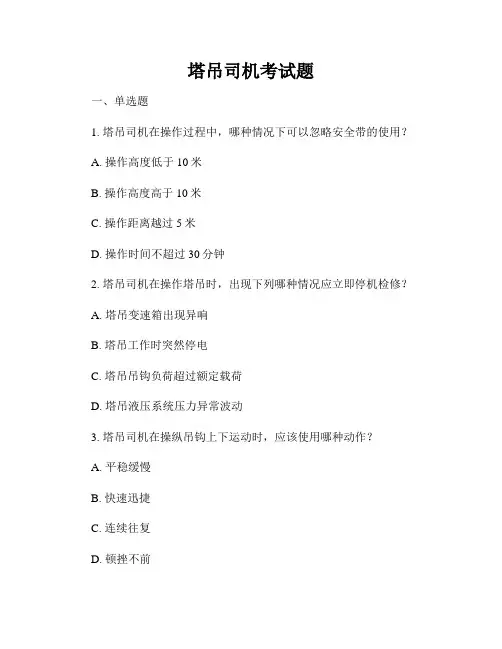 塔吊司机考试题

一、单选题

1. 塔吊司机在操作过程中，哪种情况下可以忽略安全带的使用？

A. 操作高度低于 10 米

B. 操作高度高于 10 米

C. 操作距离越过 5 米

D. 操作时间不超过 30 分钟

2. 塔吊司机在操作塔吊时，出现下列哪种情况应立即停机检修？

A. 塔吊变速箱出现异响

B. 塔吊工作时突然停电

C. 塔吊吊钩负荷超过额定载荷

D. 塔吊液压系统压力异常波动

3. 塔吊司机在操纵吊钩上下运动时，应该使用哪种动作？

A. 平稳缓慢

B. 快速迅捷

C. 连续往复

D. 顿挫不前